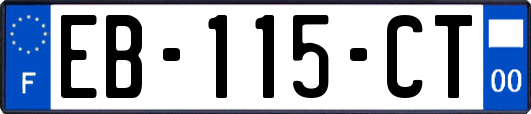 F

EB-115-CT

00